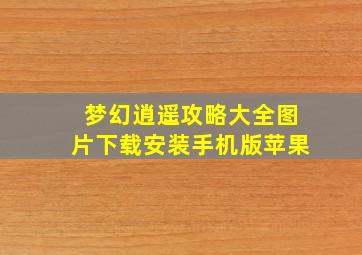 梦幻逍遥攻略大全图片下载安装手机版苹果